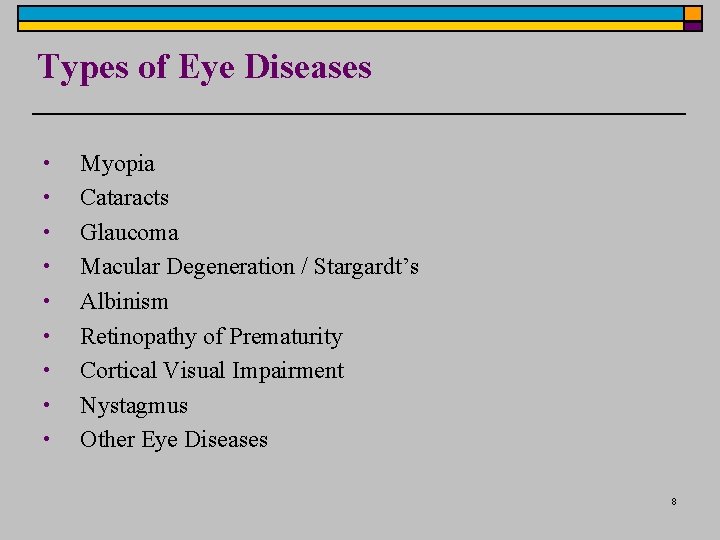 Types of Eye Diseases

• Myopia
• Cataracts
• Glaucoma
• Macular Degeneration / Stargardt's
• Albinism
• Retinopathy of Prematurity
• Cortical Visual Impairment
• Nystagmus
• Other Eye Diseases

8